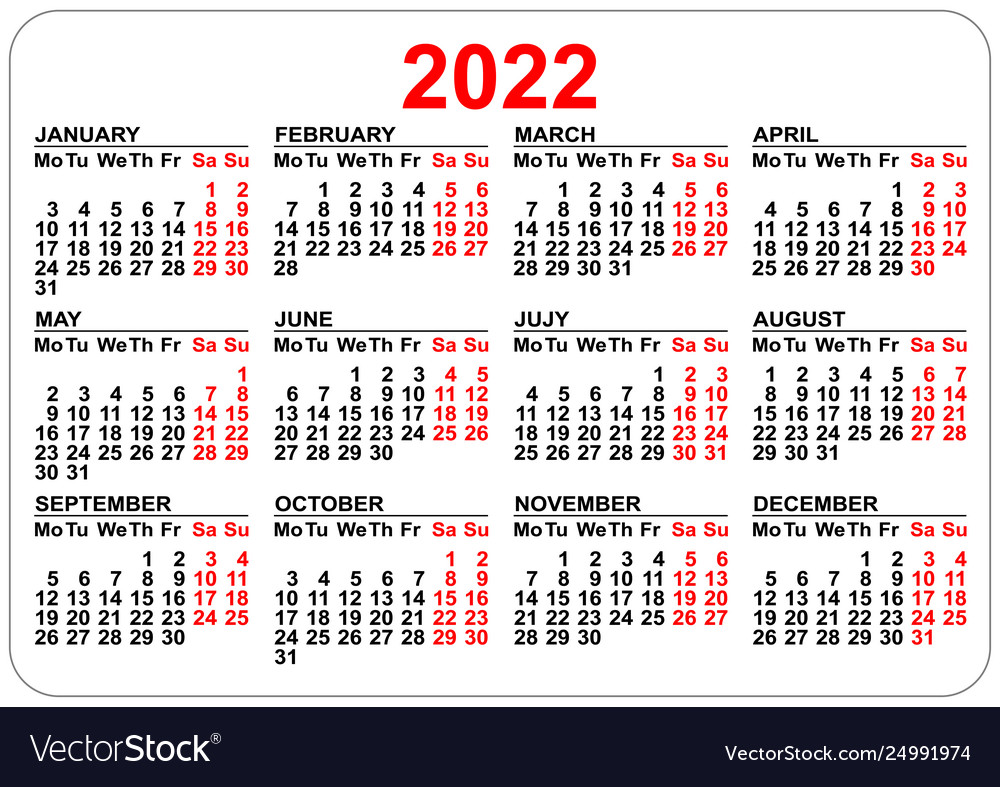 2022

JANUARY

| Mo | Tu | We | Th | Fr | Sa | Su |
|---|---|---|---|---|---|---|
| | | | | | 1 | 2 |
| 3 | 4 | 5 | 6 | 7 | 8 | 9 |
| 10 | 11 | 12 | 13 | 14 | 15 | 16 |
| 17 | 18 | 19 | 20 | 21 | 22 | 23 |
| 24 | 25 | 26 | 27 | 28 | 29 | 30 |
| 31 | | | | | | |

FEBRUARY

| Mo | Tu | We | Th | Fr | Sa | Su |
|---|---|---|---|---|---|---|
| | 1 | 2 | 3 | 4 | 5 | 6 |
| 7 | 8 | 9 | 10 | 11 | 12 | 13 |
| 14 | 15 | 16 | 17 | 18 | 19 | 20 |
| 21 | 22 | 23 | 24 | 25 | 26 | 27 |
| 28 | | | | | | |

MARCH

| Mo | Tu | We | Th | Fr | Sa | Su |
|---|---|---|---|---|---|---|
| | 1 | 2 | 3 | 4 | 5 | 6 |
| 7 | 8 | 9 | 10 | 11 | 12 | 13 |
| 14 | 15 | 16 | 17 | 18 | 19 | 20 |
| 21 | 22 | 23 | 24 | 25 | 26 | 27 |
| 28 | 29 | 30 | 31 | | | |

APRIL

| Mo | Tu | We | Th | Fr | Sa | Su |
|---|---|---|---|---|---|---|
| | | | | 1 | 2 | 3 |
| 4 | 5 | 6 | 7 | 8 | 9 | 10 |
| 11 | 12 | 13 | 14 | 15 | 16 | 17 |
| 18 | 19 | 20 | 21 | 22 | 23 | 24 |
| 25 | 26 | 27 | 28 | 29 | 30 | |

MAY

| Mo | Tu | We | Th | Fr | Sa | Su |
|---|---|---|---|---|---|---|
| | | | | | | 1 |
| 2 | 3 | 4 | 5 | 6 | 7 | 8 |
| 9 | 10 | 11 | 12 | 13 | 14 | 15 |
| 16 | 17 | 18 | 19 | 20 | 21 | 22 |
| 23 | 24 | 25 | 26 | 27 | 28 | 29 |
| 30 | 31 | | | | | |

JUNE

| Mo | Tu | We | Th | Fr | Sa | Su |
|---|---|---|---|---|---|---|
| | | 1 | 2 | 3 | 4 | 5 |
| 6 | 7 | 8 | 9 | 10 | 11 | 12 |
| 13 | 14 | 15 | 16 | 17 | 18 | 19 |
| 20 | 21 | 22 | 23 | 24 | 25 | 26 |
| 27 | 28 | 29 | 30 | | | |

JUJY

| Mo | Tu | We | Th | Fr | Sa | Su |
|---|---|---|---|---|---|---|
| | | | | 1 | 2 | 3 |
| 4 | 5 | 6 | 7 | 8 | 9 | 10 |
| 11 | 12 | 13 | 14 | 15 | 16 | 17 |
| 18 | 19 | 20 | 21 | 22 | 23 | 24 |
| 25 | 26 | 27 | 28 | 29 | 30 | 31 |

AUGUST

| Mo | Tu | We | Th | Fr | Sa | Su |
|---|---|---|---|---|---|---|
| 1 | 2 | 3 | 4 | 5 | 6 | 7 |
| 8 | 9 | 10 | 11 | 12 | 13 | 14 |
| 15 | 16 | 17 | 18 | 19 | 20 | 21 |
| 22 | 23 | 24 | 25 | 26 | 27 | 28 |
| 29 | 30 | 31 | | | | |

SEPTEMBER

| Mo | Tu | We | Th | Fr | Sa | Su |
|---|---|---|---|---|---|---|
| | | | 1 | 2 | 3 | 4 |
| 5 | 6 | 7 | 8 | 9 | 10 | 11 |
| 12 | 13 | 14 | 15 | 16 | 17 | 18 |
| 19 | 20 | 21 | 22 | 23 | 24 | 25 |
| 26 | 27 | 28 | 29 | 30 | | |

OCTOBER

| Mo | Tu | We | Th | Fr | Sa | Su |
|---|---|---|---|---|---|---|
| | | | | | 1 | 2 |
| 3 | 4 | 5 | 6 | 7 | 8 | 9 |
| 10 | 11 | 12 | 13 | 14 | 15 | 16 |
| 17 | 18 | 19 | 20 | 21 | 22 | 23 |
| 24 | 25 | 26 | 27 | 28 | 29 | 30 |
| 31 | | | | | | |

NOVEMBER

| Mo | Tu | We | Th | Fr | Sa | Su |
|---|---|---|---|---|---|---|
| | 1 | 2 | 3 | 4 | 5 | 6 |
| 7 | 8 | 9 | 10 | 11 | 12 | 13 |
| 14 | 15 | 16 | 17 | 18 | 19 | 20 |
| 21 | 22 | 23 | 24 | 25 | 26 | 27 |
| 28 | 29 | 30 | | | | |

DECEMBER

| Mo | Tu | We | Th | Fr | Sa | Su |
|---|---|---|---|---|---|---|
| | | | 1 | 2 | 3 | 4 |
| 5 | 6 | 7 | 8 | 9 | 10 | 11 |
| 12 | 13 | 14 | 15 | 16 | 17 | 18 |
| 19 | 20 | 21 | 22 | 23 | 24 | 25 |
| 26 | 27 | 28 | 29 | 30 | 31 | |

VectorStock®

VectorStock.com/24991974